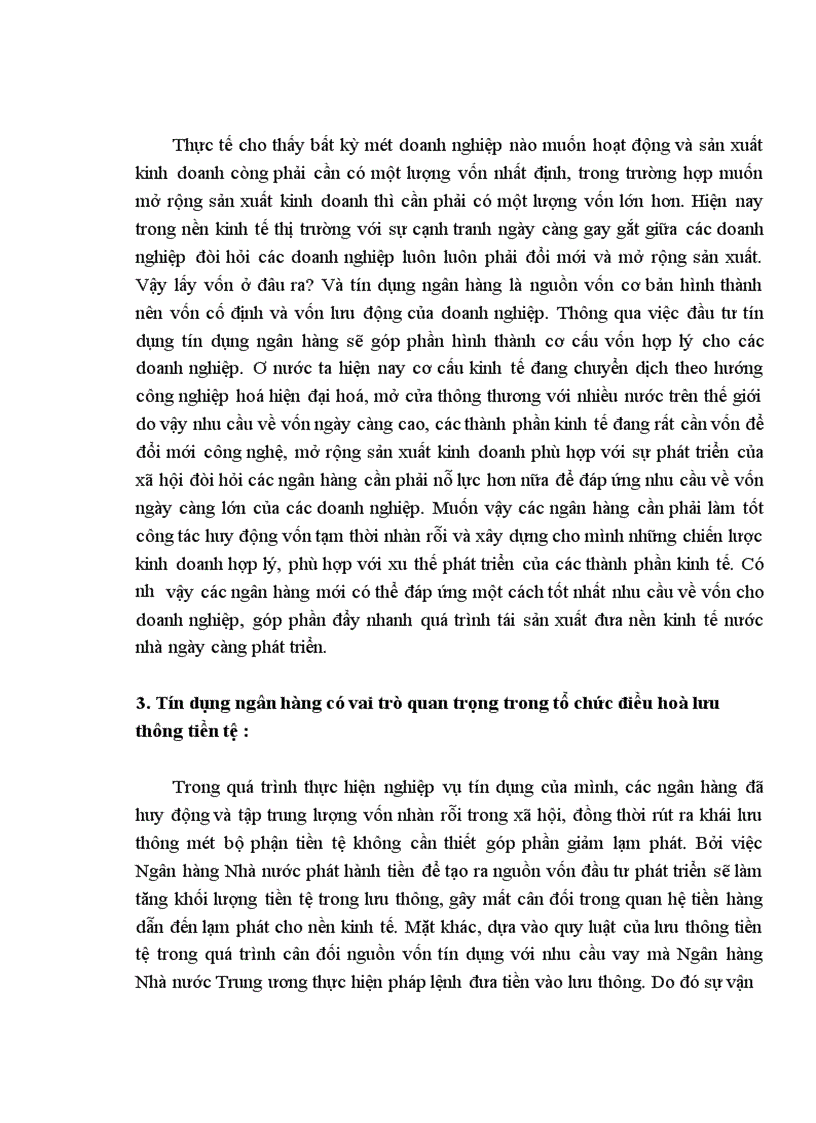 Thực tế cho thấy bất kỳ mét doanh nghiệp nào muốn hoạt động và sản xuất kinh doanh còng phải cần có một lượng vốn nhất định, trong trường hợp muốn mở rộng sản xuất kinh doanh thì cần phải có một lượng vốn lớn hơn. Hiện nay trong nền kinh tế thị trường với sự cạnh tranh ngày càng gay gắt giữa các doanh nghiệp đòi hỏi các doanh nghiệp luôn luôn phải đổi mới và mở rộng sản xuất. Vậy lấy vốn ở đâu ra? Và tín dụng ngân hàng là nguồn vốn cơ bản hình thành nên vốn cố định và vốn lưu động của doanh nghiệp. Thông qua việc đầu tư tín dụng tín dụng ngân hàng sẽ góp phần hình thành cơ cấu vốn hợp lý cho các doanh nghiệp. Ơ nước ta hiện nay cơ cấu kinh tế đang chuyển dịch theo hướng công nghiệp hoá hiện đại hoá, mở cửa thông thương với nhiều nước trên thế giới do vậy nhu cầu về vốn ngày càng cao, các thành phần kinh tế đang rất cần vốn để đổi mới công nghệ, mở rộng sản xuất kinh doanh phù hợp với sự phát triển của xã hội đòi hỏi các ngân hàng cần phải nỗ lực hơn nữa để đáp ứng nhu cầu về vốn ngày càng lớn của các doanh nghiệp. Muốn vậy các ngân hàng cần phải làm tốt công tác huy động vốn tạm thời nhàn rỗi và xây dựng cho mình những chiến lược kinh doanh hợp lý, phù hợp với xu thế phát triển của các thành phần kinh tế. Có nh vậy các ngân hàng mới có thể đáp ứng một cách tốt nhất nhu cầu về vốn cho doanh nghiệp, góp phần đẩy nhanh quá trình tái sản xuất đưa nền kinh tế nước nhà ngày càng phát triển.

3. Tín dụng ngân hàng có vai trò quan trọng trong tổ chức điều hoà lưu thông tiền tệ :

Trong quá trình thực hiện nghiệp vụ tín dụng của mình, các ngân hàng đã huy động và tập trung lượng vốn nhàn rỗi trong xã hội, đồng thời rút ra khái lưu thông mét bộ phận tiền tệ không cần thiết góp phần giảm lạm phát. Bởi việc Ngân hàng Nhà nước phát hành tiền để tạo ra nguồn vốn đầu tư phát triển sẽ làm tăng khối lượng tiền tệ trong lưu thông, gây mất cân đối trong quan hệ tiền hàng dẫn đến lạm phát cho nền kinh tế. Mặt khác, dựa vào quy luật của lưu thông tiền tệ trong quá trình cân đối nguồn vốn tín dụng với nhu cầu vay mà Ngân hàng Nhà nước Trung ương thực hiện pháp lệnh đưa tiền vào lưu thông. Do đó sự vận